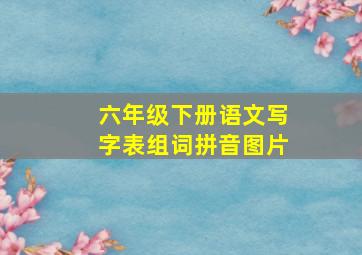 六年级下册语文写字表组词拼音图片